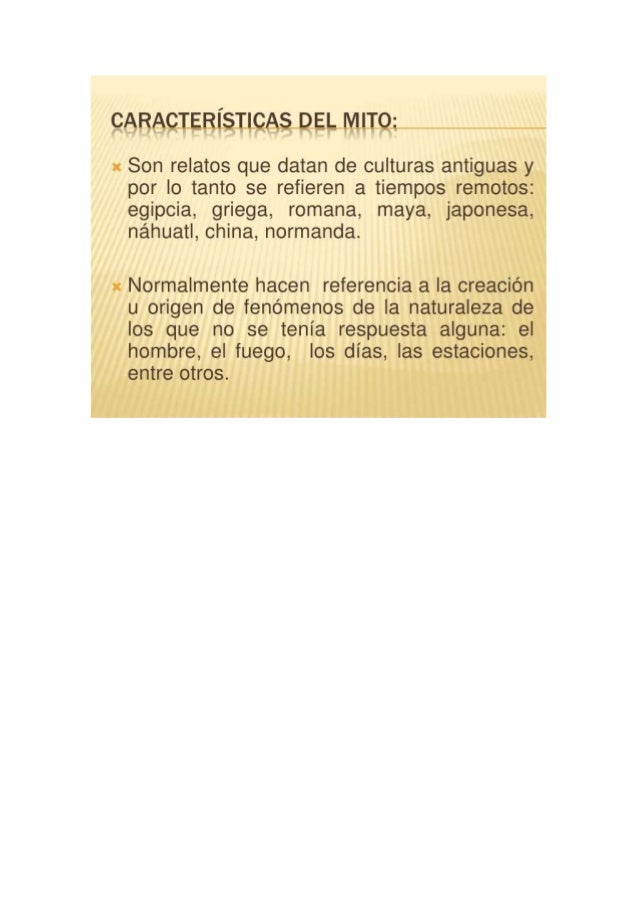 CARACTERÍSTICAS DEL MITO:

Son relatos que datan de culturas antiguas y por lo tanto se refieren a tiempos remotos: egipcia, griega, romana, maya, japonesa, náhuatl, china, normanda.

Normalmente hacen referencia a la creación u origen de fenómenos de la naturaleza de los que no se tenía respuesta alguna: el hombre, el fuego, los días, las estaciones, entre otros.